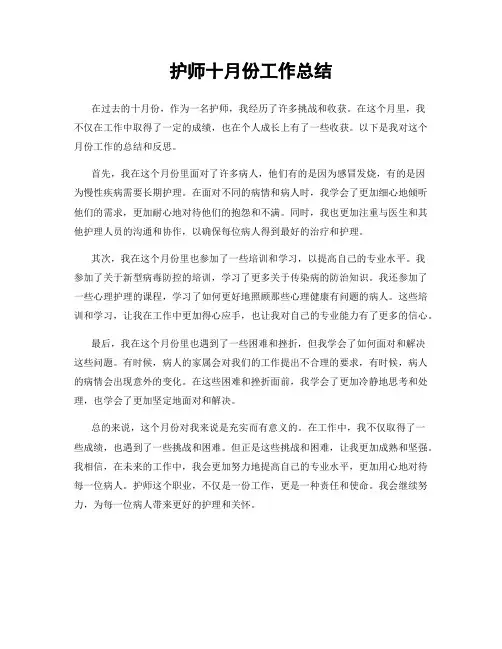 护师十月份工作总结

在过去的十月份，作为一名护师，我经历了许多挑战和收获。在这个月里，我不仅在工作中取得了一定的成绩，也在个人成长上有了一些收获。以下是我对这个月份工作的总结和反思。

首先，我在这个月份里面对了许多病人，他们有的是因为感冒发烧，有的是因为慢性疾病需要长期护理。在面对不同的病情和病人时，我学会了更加细心地倾听他们的需求，更加耐心地对待他们的抱怨和不满。同时，我也更加注重与医生和其他护理人员的沟通和协作，以确保每位病人得到最好的治疗和护理。

其次，我在这个月份里也参加了一些培训和学习，以提高自己的专业水平。我参加了关于新型病毒防控的培训，学习了更多关于传染病的防治知识。我还参加了一些心理护理的课程，学习了如何更好地照顾那些心理健康有问题的病人。这些培训和学习，让我在工作中更加得心应手，也让我对自己的专业能力有了更多的信心。

最后，我在这个月份里也遇到了一些困难和挫折，但我学会了如何面对和解决这些问题。有时候，病人的家属会对我们的工作提出不合理的要求，有时候，病人的病情会出现意外的变化。在这些困难和挫折面前，我学会了更加冷静地思考和处理，也学会了更加坚定地面对和解决。

总的来说，这个月份对我来说是充实而有意义的。在工作中，我不仅取得了一些成绩，也遇到了一些挑战和困难。但正是这些挑战和困难，让我更加成熟和坚强。我相信，在未来的工作中，我会更加努力地提高自己的专业水平，更加用心地对待每一位病人。护师这个职业，不仅是一份工作，更是一种责任和使命。我会继续努力，为每一位病人带来更好的护理和关怀。